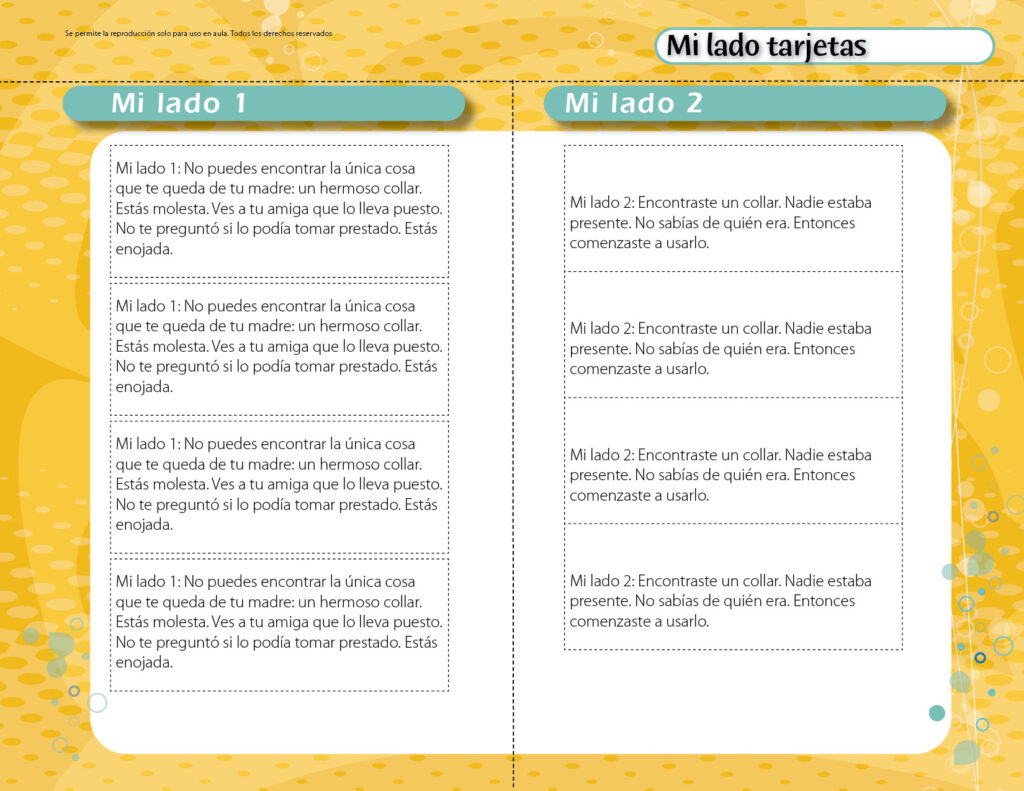 Se permite la reproducción solo para uso en aula. Todos los derechos reservados

Mi lado tarjetas

Mi lado 1

Mi lado 1: No puedes encontrar la única cosa que te queda de tu madre: un hermoso collar. Estás molesta. Ves a tu amiga que lo lleva puesto. No te preguntó si lo podía tomar prestado. Estás enojada.

Mi lado 1: No puedes encontrar la única cosa que te queda de tu madre: un hermoso collar. Estás molesta. Ves a tu amiga que lo lleva puesto. No te preguntó si lo podía tomar prestado. Estás enojada.

Mi lado 1: No puedes encontrar la única cosa que te queda de tu madre: un hermoso collar. Estás molesta. Ves a tu amiga que lo lleva puesto. No te preguntó si lo podía tomar prestado. Estás enojada.

Mi lado 1: No puedes encontrar la única cosa que te queda de tu madre: un hermoso collar. Estás molesta. Ves a tu amiga que lo lleva puesto. No te preguntó si lo podía tomar prestado. Estás enojada.

Mi lado 2

Mi lado 2: Encontraste un collar. Nadie estaba presente. No sabías de quién era. Entonces comenzaste a usarlo.

Mi lado 2: Encontraste un collar. Nadie estaba presente. No sabías de quién era. Entonces comenzaste a usarlo.

Mi lado 2: Encontraste un collar. Nadie estaba presente. No sabías de quién era. Entonces comenzaste a usarlo.

Mi lado 2: Encontraste un collar. Nadie estaba presente. No sabías de quién era. Entonces comenzaste a usarlo.